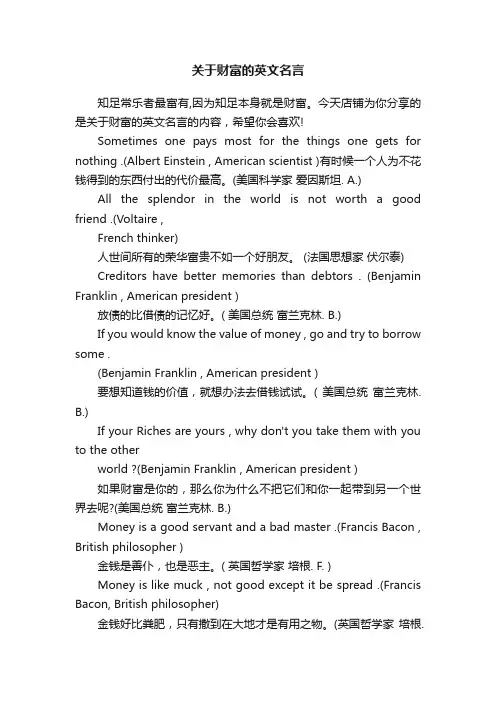 关于财富的英文名言

知足常乐者最富有,因为知足本身就是财富。今天店铺为你分享的是关于财富的英文名言的内容，希望你会喜欢!

Sometimes one pays most for the things one gets for nothing .(Albert Einstein , American scientist )有时候一个人为不花钱得到的东西付出的代价最高。(美国科学家 爱因斯坦. A.)

All the splendor in the world is not worth a good friend .(Voltaire ,

French thinker)

人世间所有的荣华富贵不如一个好朋友。 (法国思想家 伏尔泰)

Creditors have better memories than debtors . (Benjamin Franklin , American president )

放债的比借债的记忆好。( 美国总统 富兰克林. B.)

If you would know the value of money , go and try to borrow some .

(Benjamin Franklin , American president )

要想知道钱的价值，就想办法去借钱试试。( 美国总统 富兰克林. B.)

If your Riches are yours , why don't you take them with you to the other

world ?(Benjamin Franklin , American president )

如果财富是你的，那么你为什么不把它们和你一起带到另一个世界去呢?(美国总统 富兰克林. B.)

Money is a good servant and a bad master .(Francis Bacon , British philosopher )

金钱是善仆，也是恶主。( 英国哲学家 培根. F. )

Money is like muck , not good except it be spread .(Francis Bacon, British philosopher)

金钱好比粪肥，只有撒到在大地才是有用之物。(英国哲学家 培根.